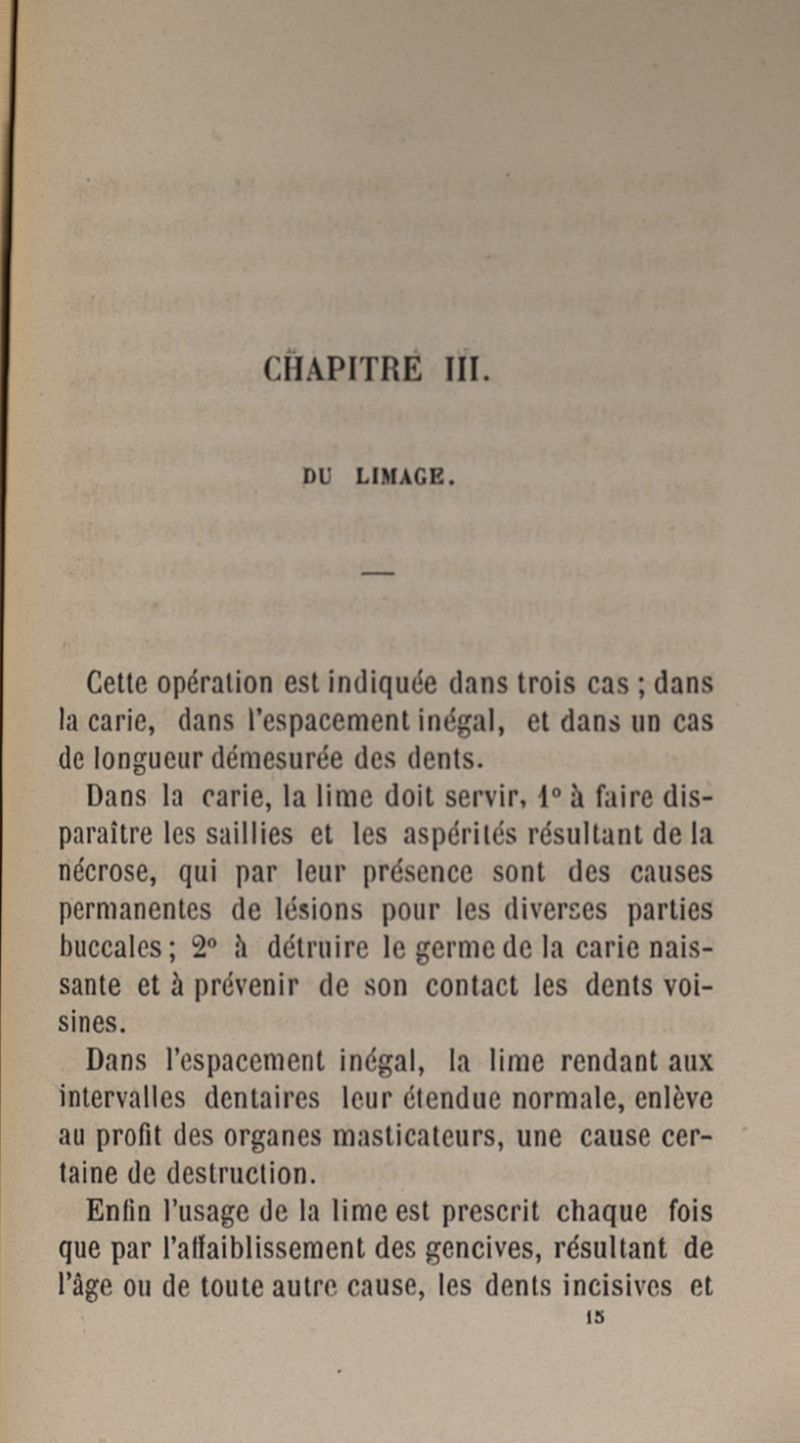 CHAPITRE III.

DU LIMAGE.

Cette opération est indiquée dans trois cas ; dans la carie, dans l'espacement inégal, et dans un cas de longueur démesurée des dents.

Dans la carie, la lime doit servir, 1° à faire disparaître les saillies et les aspérités résultant de la nécrose, qui par leur présence sont des causes permanentes de lésions pour les diverses parties buccales ; 2° à détruire le germe de la carie naissante et à prévenir de son contact les dents voisines.

Dans l'espacement inégal, la lime rendant aux intervalles dentaires leur étendue normale, enlève au profit des organes masticateurs, une cause certaine de destruction.

Enfin l'usage de la lime est prescrit chaque fois que par l'affaiblissement des gencives, résultant de l'âge ou de toute autre cause, les dents incisives et

15